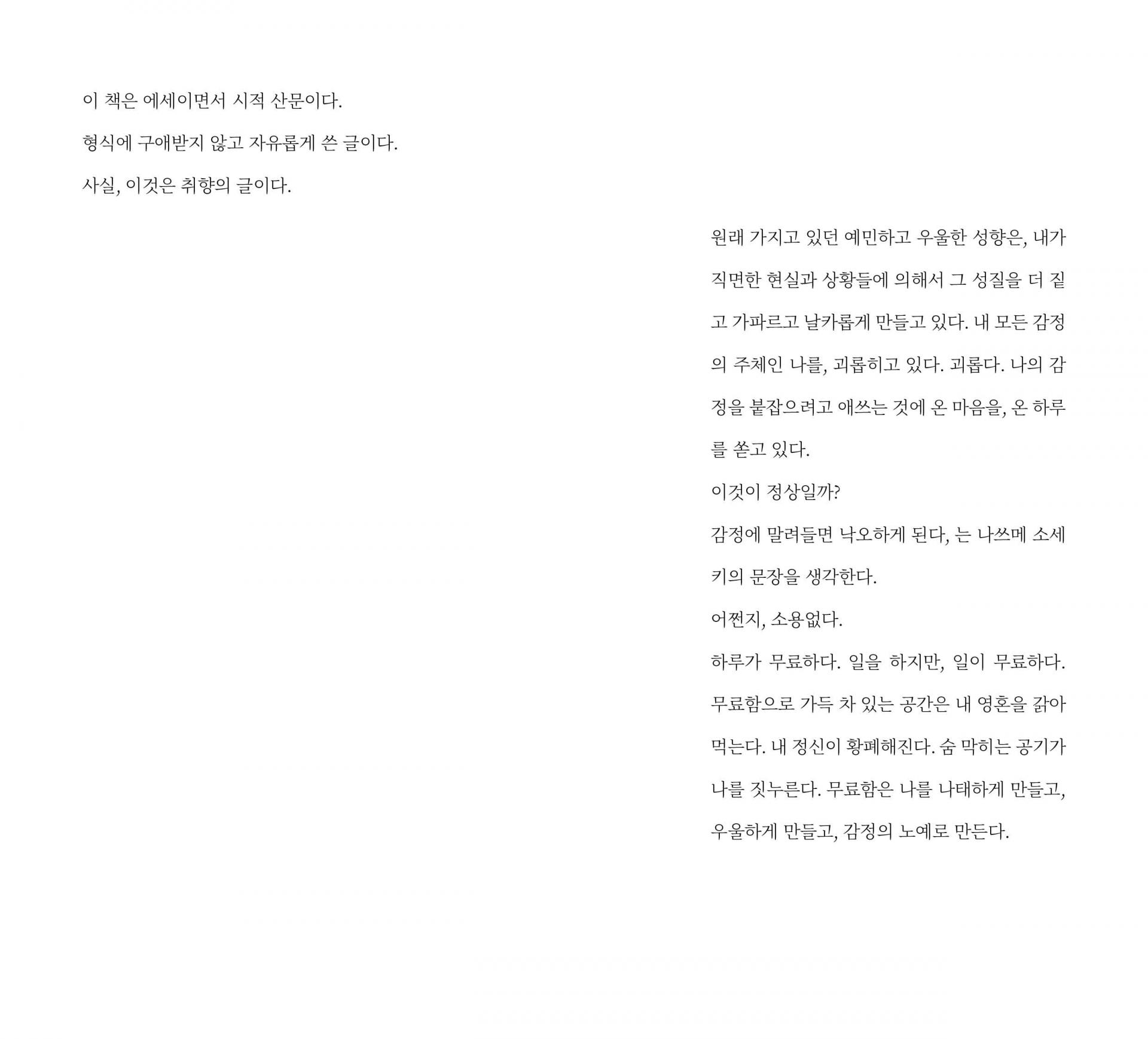 이 책은 에세이면서 시적 산문이다.

형식에 구애받지 않고 자유롭게 쓴 글이다.

사실, 이것은 취향의 글이다.

원래 가지고 있던 예민하고 우울한 성향은, 내가 직면한 현실과 상황들에 의해서 그 성질을 더 짙고 가파르고 날카롭게 만들고 있다. 내 모든 감정의 주체인 나를, 괴롭히고 있다. 괴롭다. 나의 감정을 붙잡으려고 애쓰는 것에 온 마음을, 온 하루를 쏟고 있다.

이것이 정상일까?

감정에 말려들면 낙오하게 된다, 는 나쓰메 소세키의 문장을 생각한다.

어쩐지, 소용없다.

하루가 무료하다. 일을 하지만, 일이 무료하다. 무료함으로 가득 차 있는 공간은 내 영혼을 갉아먹는다. 내 정신이 황폐해진다. 숨 막히는 공기가 나를 짓누른다. 무료함은 나를 나태하게 만들고, 우울하게 만들고, 감정의 노예로 만든다.